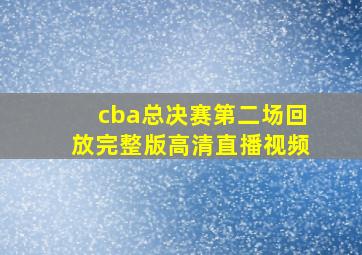 cba总决赛第二场回放完整版高清直播视频